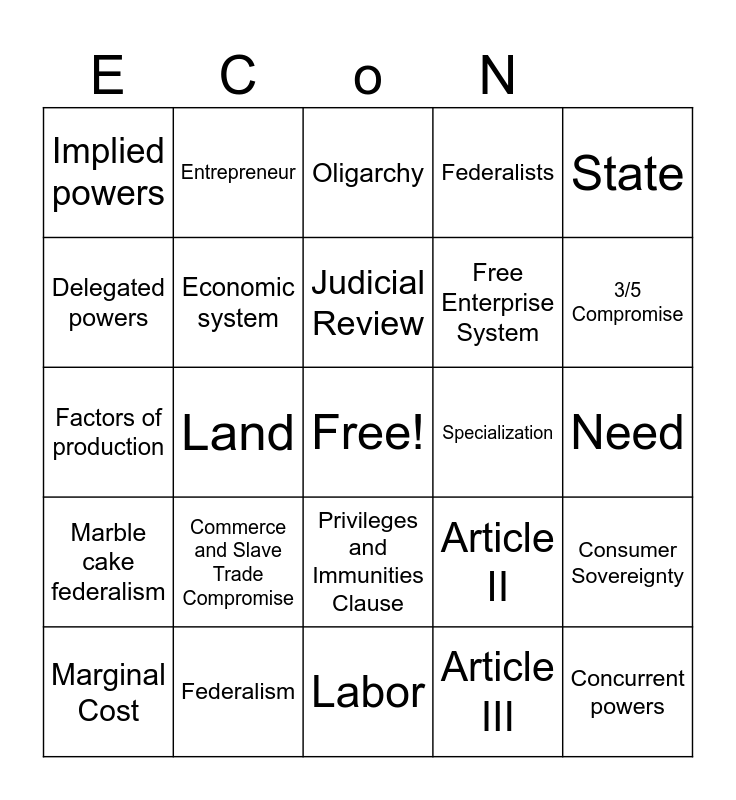 | E | C | o | N | |
|---|---|---|---|---|
| Implied powers | Entrepreneur | Oligarchy | Federalists | State |
| Delegated powers | Economic system | Judicial Review | Free Enterprise System | 3/5 Compromise |
| Factors of production | Land | Free! | Specialization | Need |
| Marble cake federalism | Commerce and Slave Trade Compromise | Privileges and Immunities Clause | Article II | Consumer Sovereignty |
| Marginal Cost | Federalism | Labor | Article III | Concurrent powers |